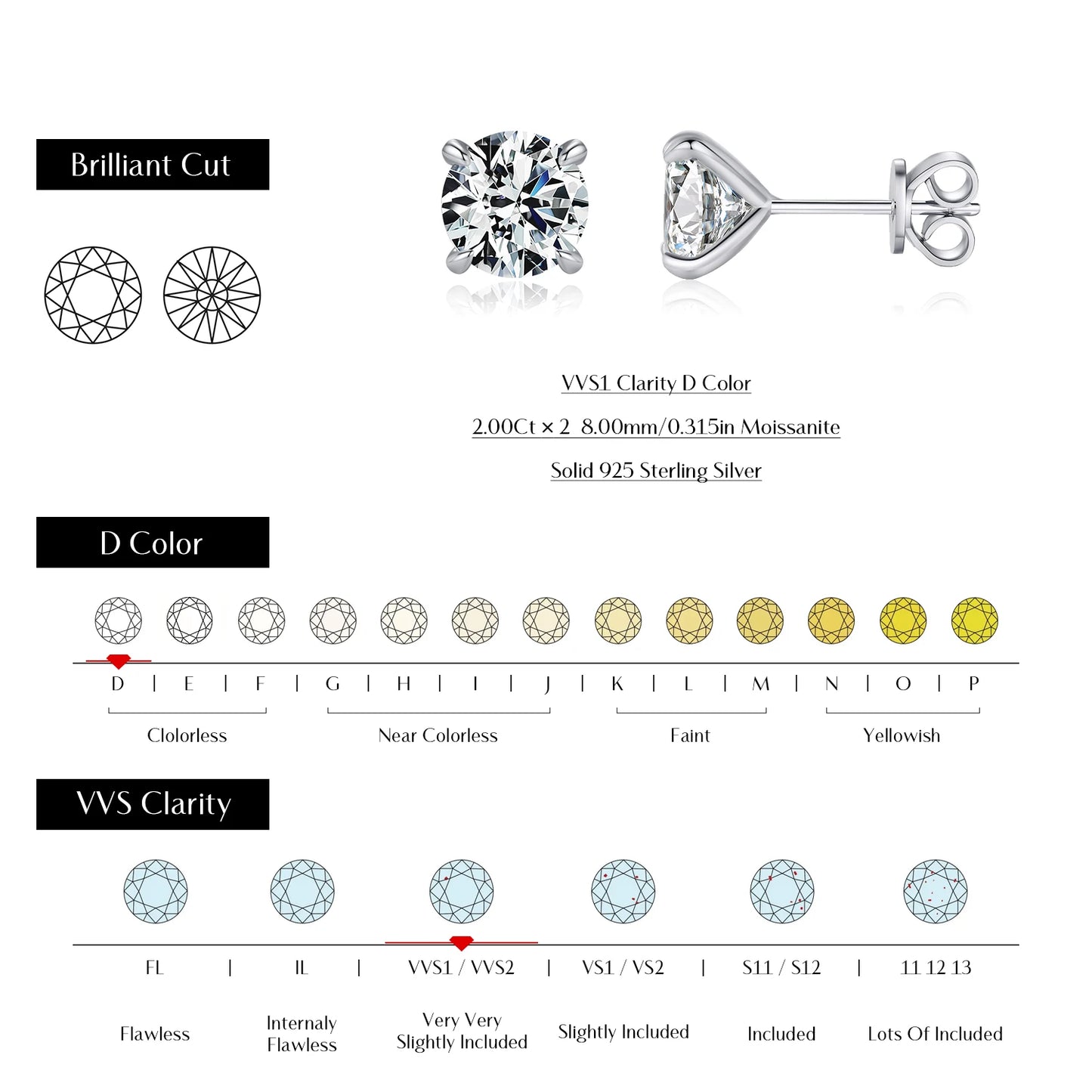 Brilliant Cut

VVS1 Clarity D Color

2.00Ct × 2 8.00mm/0.315in Moissanite

Solid 925 Sterling Silver

D Color

D | E | F | G | H | I | J | K | L | M | N | O | P

Clolorless

Near Colorless

Faint

Yellowish

VVS Clarity

FL | IL | VVS1 / VVS2 | VS1 / VS2 | S11 / S12 | 11 12 13

Flawless

Internaly Flawless

Very Very Slightly Included

Slightly Included

Included

Lots Of Included